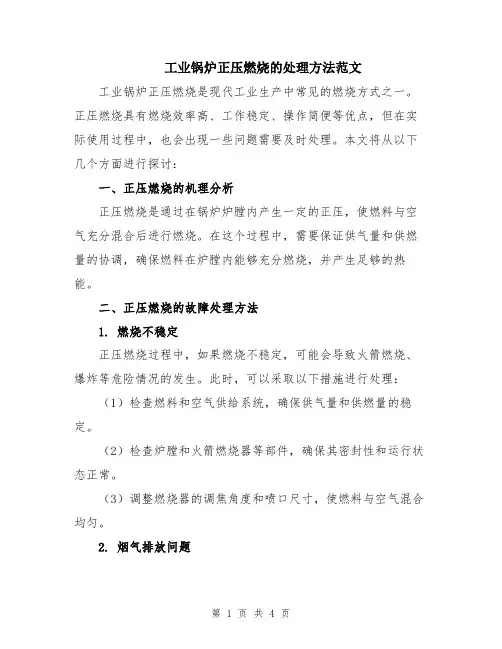 工业锅炉正压燃烧的处理方法范文

工业锅炉正压燃烧是现代工业生产中常见的燃烧方式之一。正压燃烧具有燃烧效率高、工作稳定、操作简便等优点，但在实际使用过程中，也会出现一些问题需要及时处理。本文将从以下几个方面进行探讨：

一、正压燃烧的机理分析

正压燃烧是通过在锅炉炉膛内产生一定的正压，使燃料与空气充分混合后进行燃烧。在这个过程中，需要保证供气量和供燃量的协调，确保燃料在炉膛内能够充分燃烧，并产生足够的热能。

二、正压燃烧的故障处理方法

1. 燃烧不稳定

正压燃烧过程中，如果燃烧不稳定，可能会导致火箭燃烧、爆炸等危险情况的发生。此时，可以采取以下措施进行处理：

（1）检查燃料和空气供给系统，确保供气量和供燃量的稳定。

（2）检查炉膛和火箭燃烧器等部件，确保其密封性和运行状态正常。

（3）调整燃烧器的调焦角度和喷口尺寸，使燃料与空气混合均匀。

2. 烟气排放问题

第 1 页 共 4 页